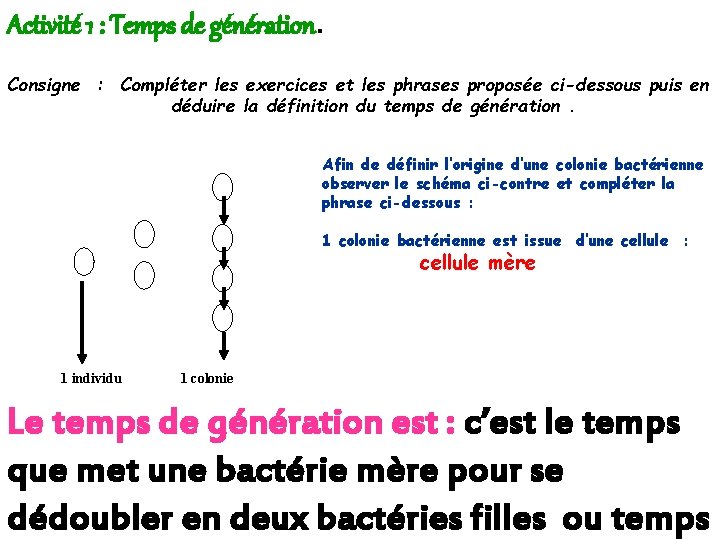 Activité 1 : Temps de génération.

Consigne : Compléter les exercices et les phrases proposée ci-dessous puis en déduire la définition du temps de génération .

Afin de définir l'origine d'une colonie bactérienne observer le schéma ci-contre et compléter la phrase ci-dessous :

1 colonie bactérienne est issue d'une cellule :
cellule mère

1 individu
1 colonie

Le temps de génération est : c'est le temps que met une bactérie mère pour se dédoubler en deux bactéries filles ou temps